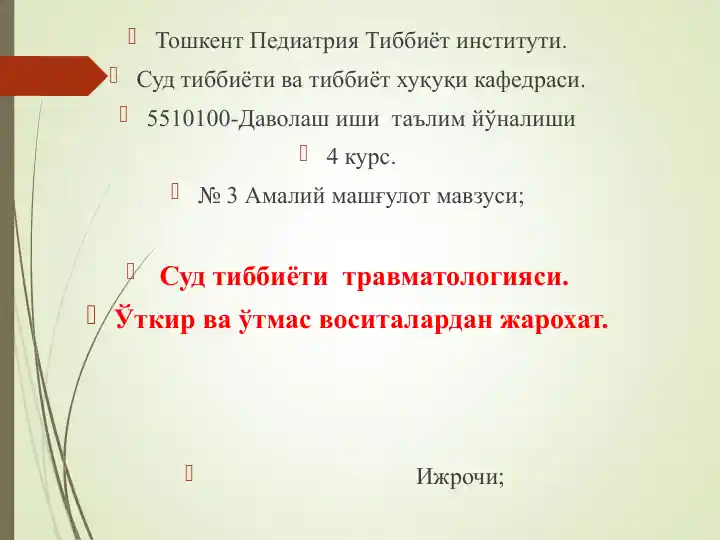 Тошкент Педиатрия Тиббиёт институти.

Суд тиббиёти ва тиббиёт хуқуқи кафедраси.

5510100-Даволаш иши таълим йўналиши

4 курс.

№ 3 Амалий машғулот мавзуси;

Суд тиббиёти травматологияси.

Ўткир ва ўтмас воситалардан жарохат.

Ижрочи;